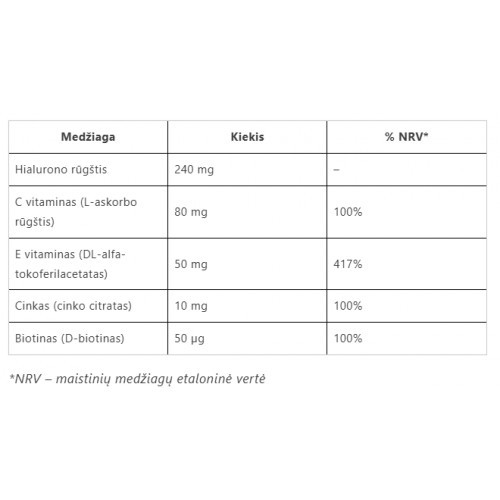 | Medžiaga | Kiekis | % NRV* |
|---|---|---|
| Hialurono rūgštis | 240 mg | – |
| C vitaminas (L-askorbo rūgštis) | 80 mg | 100% |
| E vitaminas (DL-alfa-tokoferilacetatas) | 50 mg | 417% |
| Cinkas (cinko citratas) | 10 mg | 100% |
| Biotinas (D-biotinas) | 50 µg | 100% |

*NRV – maistinių medžiagų etaloninė vertė